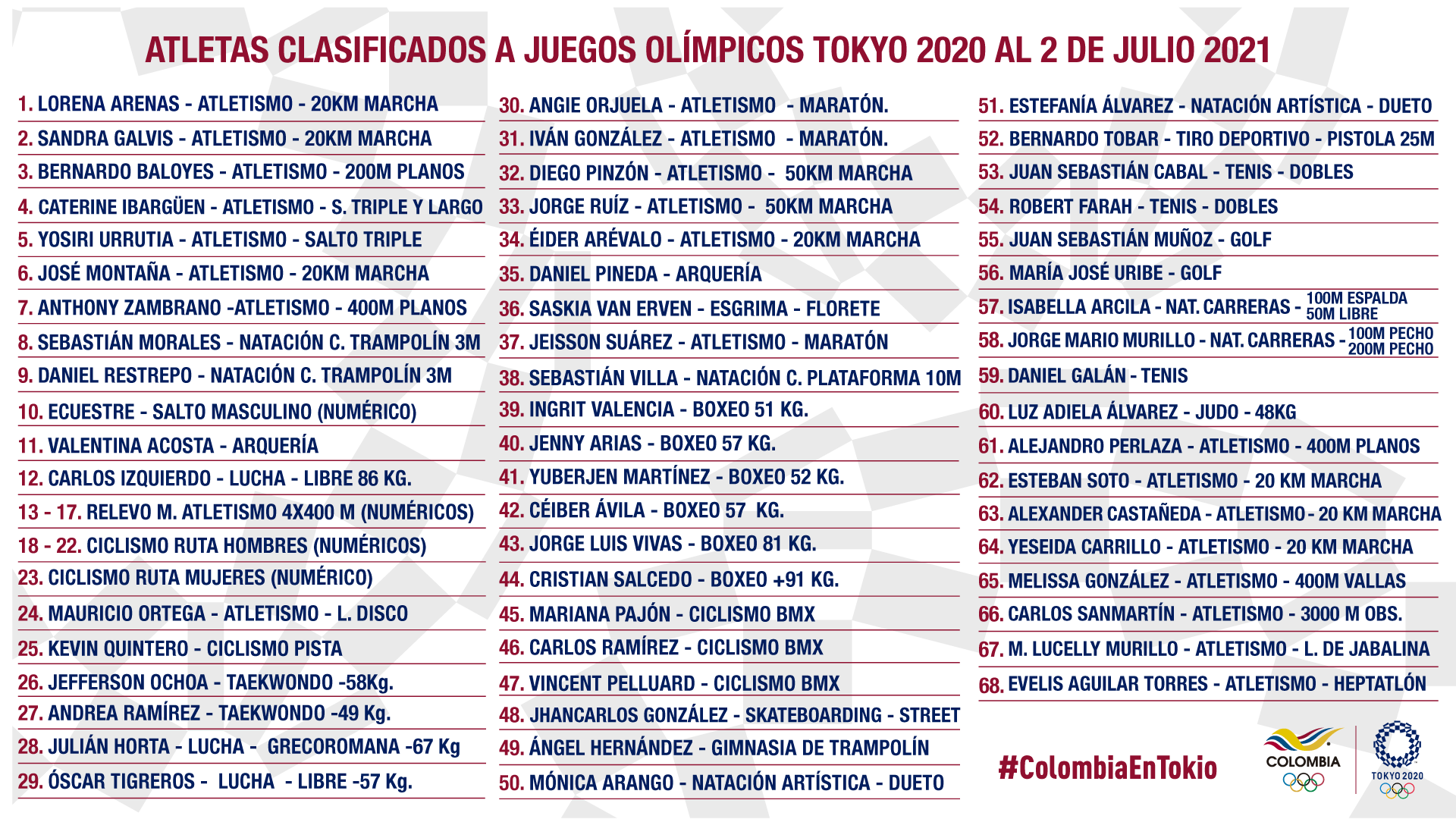 ATLETAS CLASIFICADOS A JUEGOS OLÍMPICOS TOKYO 2020 AL 2 DE JULIO 2021

1. LORENA ARENAS - ATLETISMO - 20KM MARCHA
2. SANDRA GALVIS - ATLETISMO - 20KM MARCHA
3. BERNARDO BALOYES - ATLETISMO - 200M PLANOS
4. CATERINE IBARGÜEN - ATLETISMO - S. TRIPLE Y LARGO
5. YOSIRI URRUTIA - ATLETISMO - SALTO TRIPLE
6. JOSÉ MONTAÑA - ATLETISMO - 20KM MARCHA
7. ANTHONY ZAMBRANO -ATLETISMO - 400M PLANOS
8. SEBASTIÁN MORALES - NATACIÓN C. TRAMPOLÍN 3M
9. DANIEL RESTREPO - NATACIÓN C. TRAMPOLÍN 3M
10. ECUESTRE - SALTO MASCULINO (NUMÉRICO)
11. VALENTINA ACOSTA - ARQUERÍA
12. CARLOS IZQUIERDO - LUCHA - LIBRE 86 KG.
13 - 17. RELEVO M. ATLETISMO 4X400 M (NUMÉRICOS)
18 - 22. CICLISMO RUTA HOMBRES (NUMÉRICOS)
23. CICLISMO RUTA MUJERES (NUMÉRICO)
24. MAURICIO ORTEGA - ATLETISMO - L. DISCO
25. KEVIN QUINTERO - CICLISMO PISTA
26. JEFFERSON OCHOA - TAEKWONDO -58Kg.
27. ANDREA RAMÍREZ - TAEKWONDO -49 Kg.
28. JULIÁN HORTA - LUCHA - GRECOROMANA -67 Kg
29. ÓSCAR TIGREROS - LUCHA - LIBRE -57 Kg.

30. ANGIE ORJUELA - ATLETISMO - MARATÓN.
31. IVÁN GONZÁLEZ - ATLETISMO - MARATÓN.
32. DIEGO PINZÓN - ATLETISMO - 50KM MARCHA
33. JORGE RUÍZ - ATLETISMO - 50KM MARCHA
34. ÉIDER ARÉVALO - ATLETISMO - 20KM MARCHA
35. DANIEL PINEDA - ARQUERÍA
36. SASKIA VAN ERVEN - ESGRIMA - FLORETE
37. JEISSON SUÁREZ - ATLETISMO - MARATÓN
38. SEBASTIÁN VILLA - NATACIÓN C. PLATAFORMA 10M
39. INGRIT VALENCIA - BOXEO 51 KG.
40. JENNY ARIAS - BOXEO 57 KG.
41. YUBERJEN MARTÍNEZ - BOXEO 52 KG.
42. CÉIBER ÁVILA - BOXEO 57 KG.
43. JORGE LUIS VIVAS - BOXEO 81 KG.
44. CRISTIAN SALCEDO - BOXEO +91 KG.
45. MARIANA PAJÓN - CICLISMO BMX
46. CARLOS RAMÍREZ - CICLISMO BMX
47. VINCENT PELLUARD - CICLISMO BMX
48. JHANCARLOS GONZÁLEZ - SKATEBOARDING - STREET
49. ÁNGEL HERNÁNDEZ - GIMNASIA DE TRAMPOLÍN
50. MÓNICA ARANGO - NATACIÓN ARTÍSTICA - DUETO

51. ESTEFANÍA ÁLVAREZ - NATACIÓN ARTÍSTICA - DUETO
52. BERNARDO TOBAR - TIRO DEPORTIVO - PISTOLA 25M
53. JUAN SEBASTIÁN CABAL - TENIS - DOBLES
54. ROBERT FARAH - TENIS - DOBLES
55. JUAN SEBASTIÁN MUÑOZ - GOLF
56. MARÍA JOSÉ URIBE - GOLF
57. ISABELLA ARCILA - NAT. CARRERAS - 100M ESPALDA 50M LIBRE
58. JORGE MARIO MURILLO - NAT. CARRERAS - 100M PECHO 200M PECHO
59. DANIEL GALÁN - TENIS
60. LUZ ADIELA ÁLVAREZ - JUDO - 48KG
61. ALEJANDRO PERLAZA - ATLETISMO - 400M PLANOS
62. ESTEBAN SOTO - ATLETISMO - 20 KM MARCHA
63. ALEXANDER CASTAÑEDA - ATLETISMO - 20 KM MARCHA
64. YESEIDA CARRILLO - ATLETISMO - 20 KM MARCHA
65. MELISSA GONZÁLEZ - ATLETISMO - 400M VALLAS
66. CARLOS SANMARTÍN - ATLETISMO - 3000 M OBS.
67. M. LUCELLY MURILLO - ATLETISMO - L. DE JABALINA
68. EVELIS AGUILAR TORRES - ATLETISMO - HEPTATLÓN

#ColombiaEnTokio

COLOMBIA

TOKYO 2020